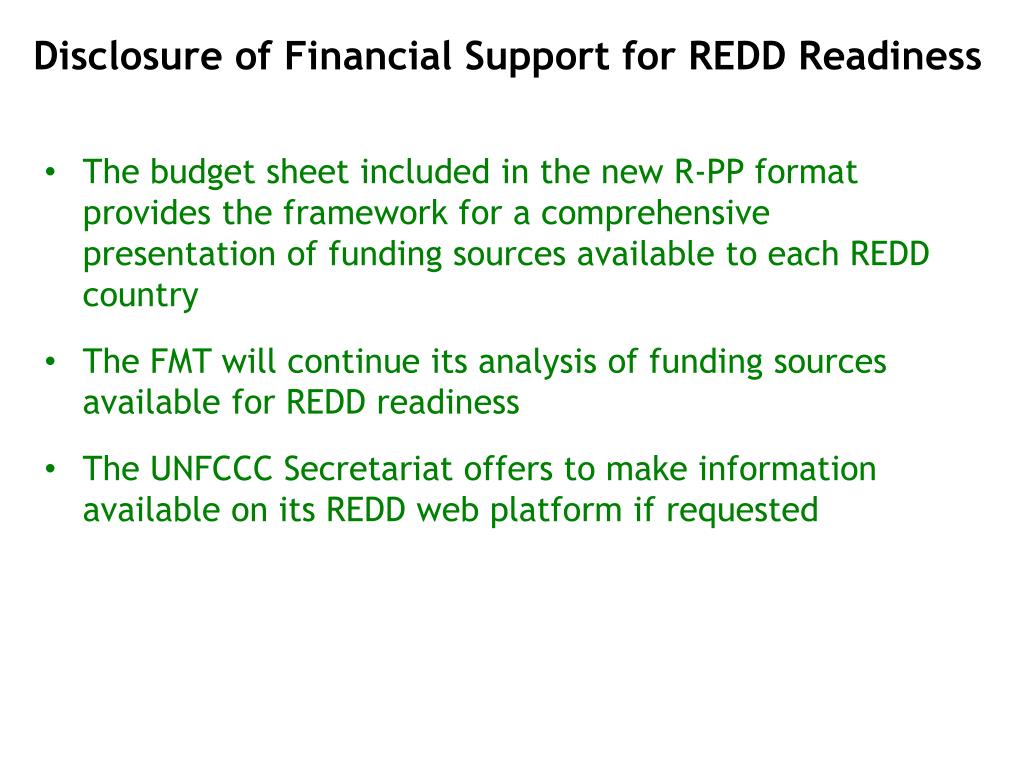 Disclosure of Financial Support for REDD Readiness

• The budget sheet included in the new R-PP format provides the framework for a comprehensive presentation of funding sources available to each REDD country

• The FMT will continue its analysis of funding sources available for REDD readiness

• The UNFCCC Secretariat offers to make information available on its REDD web platform if requested